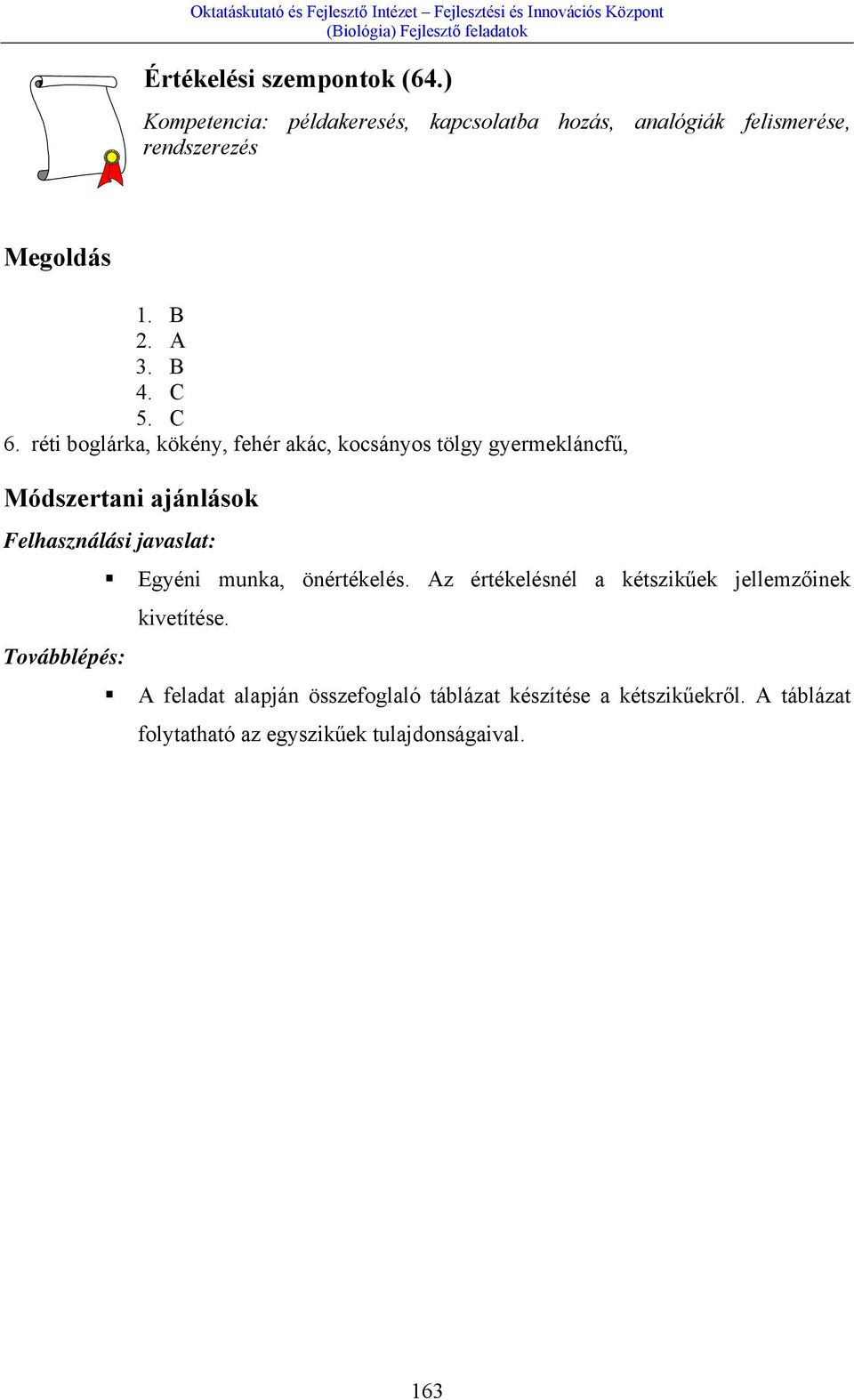 Oktatáskutató és Fejlesztő Intézet – Fejlesztési és Innovációs Központ
(Biológia) Fejlesztő feladatok

Értékelési szempontok (64.)

Kompetencia: példakeresés, kapcsolatba hozás, analógiák felismerése, rendszerezés

Megoldás

1. B
2. A
3. B
4. C
5. C
6. réti boglárka, kökény, fehér akác, kocsányos tölgy gyermekláncfű,

Módszertani ajánlások

Felhasználási javaslat:

▪ Egyéni munka, önértékelés. Az értékelésnél a kétszikűek jellemzőinek kivetítése.

Továbblépés:

▪ A feladat alapján összefoglaló táblázat készítése a kétszikűekről. A táblázat folytatható az egyszikűek tulajdonságaival.

163